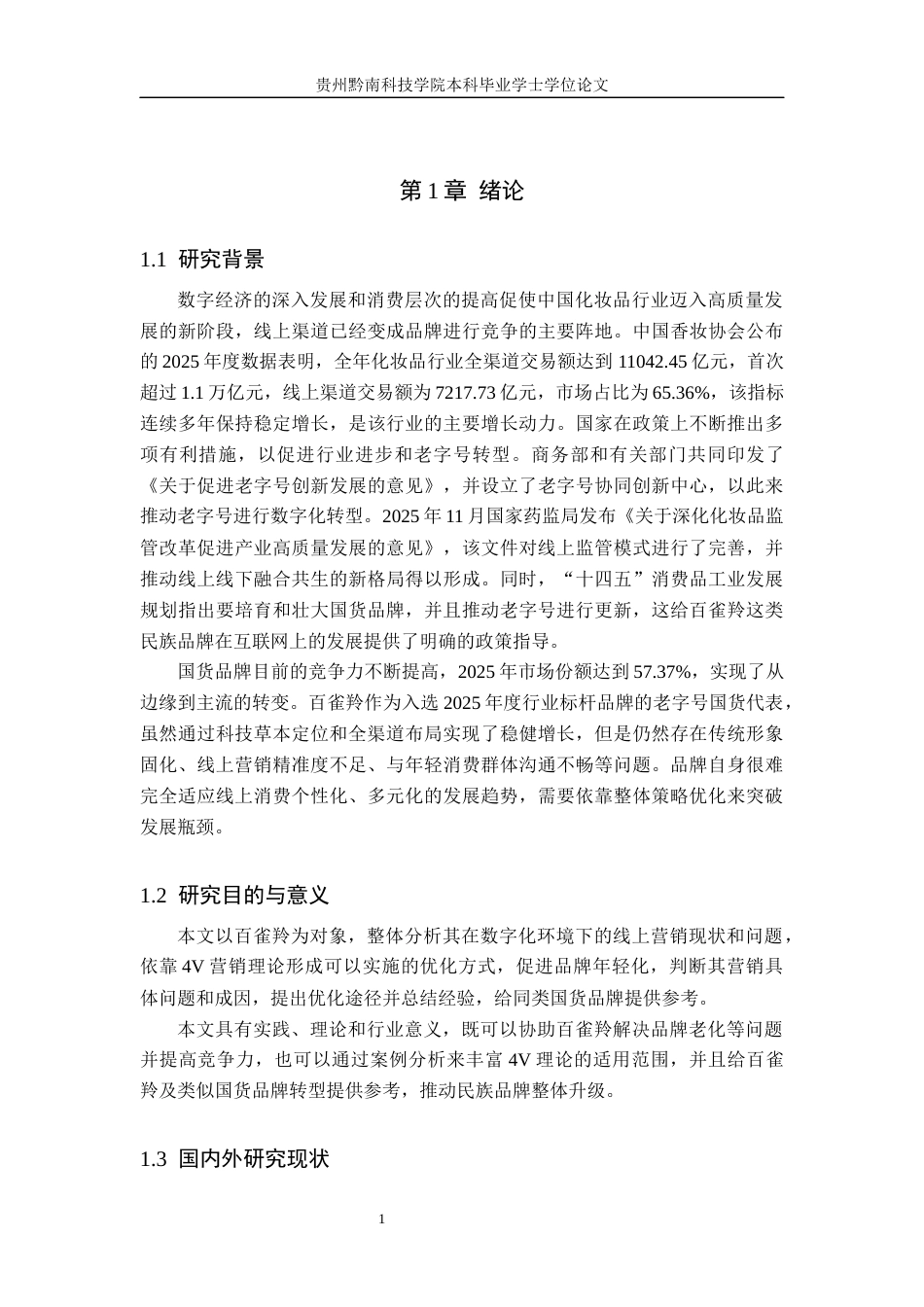 贵州黔南科技学院本科毕业学士学位论文

第 1 章 绪论

1.1 研究背景

数字经济的深入发展和消费层次的提高促使中国化妆品行业迈入高质量发展的新阶段，线上渠道已经变成品牌进行竞争的主要阵地。中国香妆协会公布的 2025 年度数据表明，全年化妆品行业全渠道交易额达到 11042.45 亿元，首次超过 1.1 万亿元，线上渠道交易额为 7217.73 亿元，市场占比为 65.36%，该指标连续多年保持稳定增长，是该行业的主要增长动力。国家在政策上不断推出多项有利措施，以促进行业进步和老字号转型。商务部和有关部门共同印发了《关于促进老字号创新发展的意见》，并设立了老字号协同创新中心，以此来推动老字号进行数字化转型。2025 年 11 月国家药监局发布《关于深化化妆品监管改革促进产业高质量发展的意见》，该文件对线上监管模式进行了完善，并推动线上线下融合共生的新格局得以形成。同时，“十四五”消费品工业发展规划指出要培育和壮大国货品牌，并且推动老字号进行更新，这给百雀羚这类民族品牌在互联网上的发展提供了明确的政策指导。

国货品牌目前的竞争力不断提高，2025 年市场份额达到 57.37%，实现了从边缘到主流的转变。百雀羚作为入选 2025 年度行业标杆品牌的老字号国货代表，虽然通过科技草本定位和全渠道布局实现了稳健增长，但是仍然存在传统形象固化、线上营销精准度不足、与年轻消费群体沟通不畅等问题。品牌自身很难完全适应线上消费个性化、多元化的发展趋势，需要依靠整体策略优化来突破发展瓶颈。

1.2 研究目的与意义

本文以百雀羚为对象，整体分析其在数字化环境下的线上营销现状和问题，依靠 4V 营销理论形成可以实施的优化方式，促进品牌年轻化，判断其营销具体问题和成因，提出优化途径并总结经验，给同类国货品牌提供参考。

本文具有实践、理论和行业意义，既可以协助百雀羚解决品牌老化等问题并提高竞争力，也可以通过案例分析来丰富 4V 理论的适用范围，并且给百雀羚及类似国货品牌转型提供参考，推动民族品牌整体升级。

1.3 国内外研究现状

1